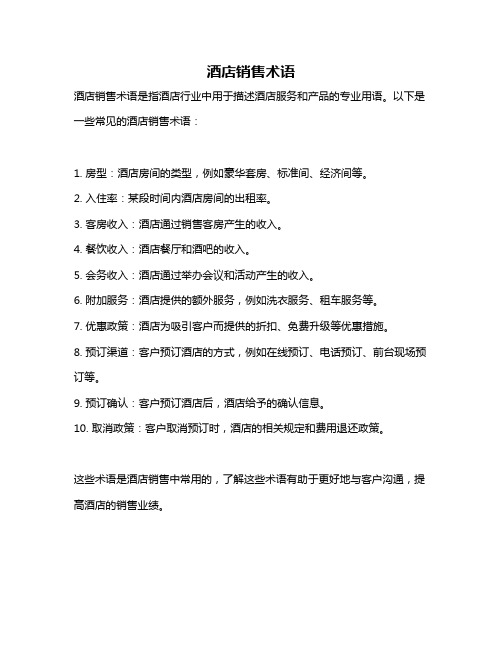 酒店销售术语

酒店销售术语是指酒店行业中用于描述酒店服务和产品的专业用语。以下是一些常见的酒店销售术语：

1. 房型：酒店房间的类型，例如豪华套房、标准间、经济间等。
2. 入住率：某段时间内酒店房间的出租率。
3. 客房收入：酒店通过销售客房产生的收入。
4. 餐饮收入：酒店餐厅和酒吧的收入。
5. 会务收入：酒店通过举办会议和活动产生的收入。
6. 附加服务：酒店提供的额外服务，例如洗衣服务、租车服务等。
7. 优惠政策：酒店为吸引客户而提供的折扣、免费升级等优惠措施。
8. 预订渠道：客户预订酒店的方式，例如在线预订、电话预订、前台现场预订等。
9. 预订确认：客户预订酒店后，酒店给予的确认信息。
10. 取消政策：客户取消预订时，酒店的相关规定和费用退还政策。

这些术语是酒店销售中常用的，了解这些术语有助于更好地与客户沟通，提高酒店的销售业绩。